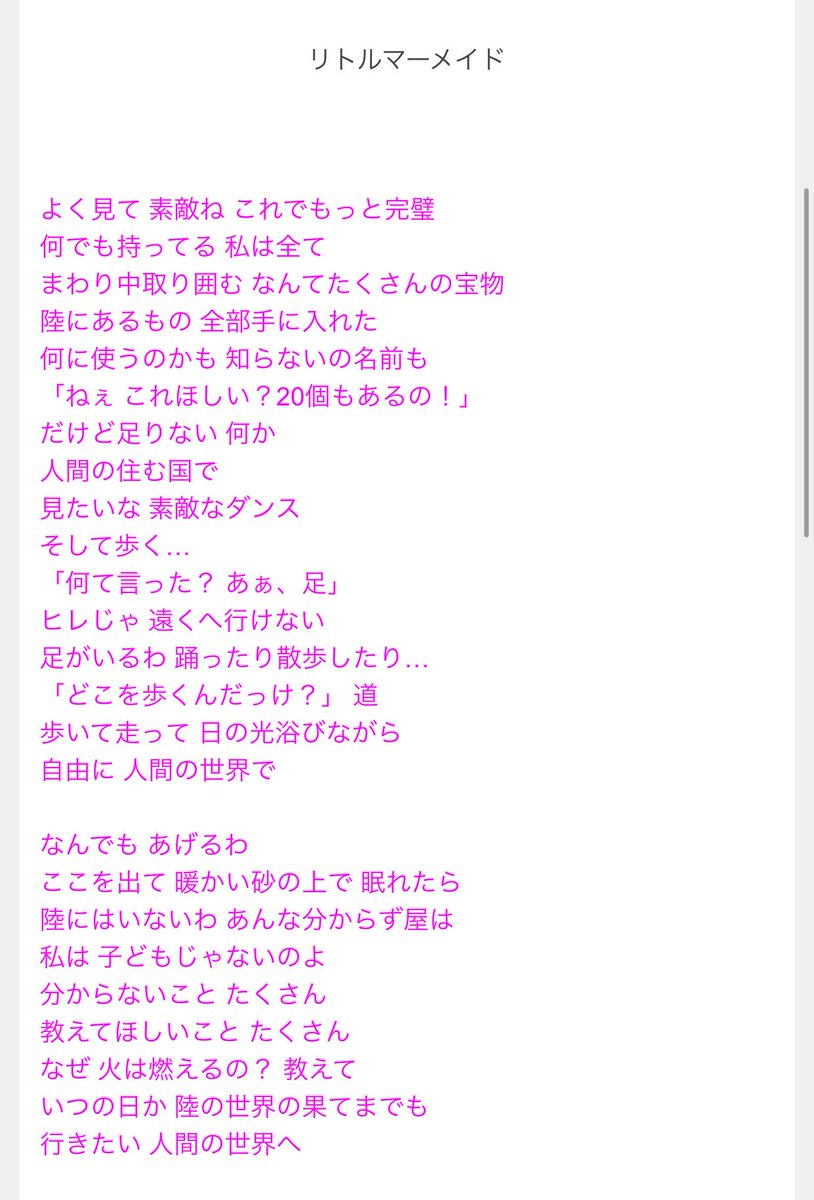 リトルマーメイド

よく見て 素敵ね これでもっと完璧
何でも持ってる 私は全て
まわり中取り囲む なんてたくさんの宝物
陸にあるもの 全部手に入れた
何に使うのかも 知らないの名前も
「ねぇ これほしい？20個もあるの！」
だけど足りない 何か
人間の住む国で
見たいな 素敵なダンス
そして歩く…
「何て言った？ あぁ、足」
ヒレじゃ 遠くへ行けない
足がいるわ 踊ったり散歩したり…
「どこを歩くんだっけ？」 道
歩いて走って 日の光浴びながら
自由に 人間の世界で

なんでも あげるわ
ここを出て 暖かい砂の上で 眠れたら
陸にはいないわ あんな分からず屋は
私は 子どもじゃないのよ
分からないこと たくさん
教えてほしいこと たくさん
なぜ 火は燃えるの？ 教えて
いつの日か 陸の世界の果てまでも
行きたい 人間の世界へ